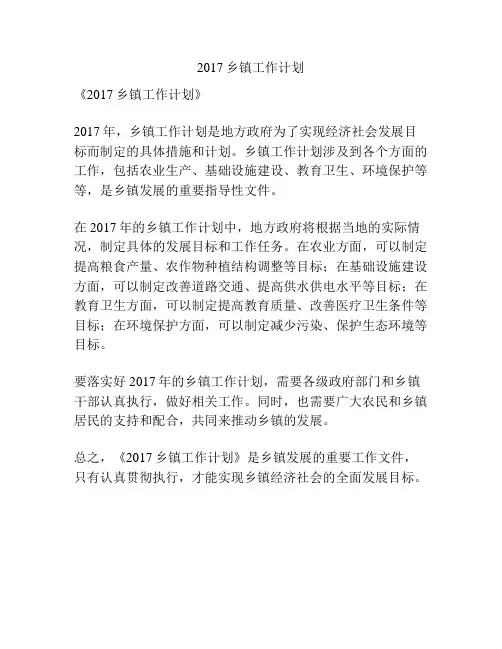 2017 乡镇工作计划

《2017 乡镇工作计划》

2017 年，乡镇工作计划是地方政府为了实现经济社会发展目标而制定的具体措施和计划。乡镇工作计划涉及到各个方面的工作，包括农业生产、基础设施建设、教育卫生、环境保护等等，是乡镇发展的重要指导性文件。

在 2017 年的乡镇工作计划中，地方政府将根据当地的实际情况，制定具体的发展目标和工作任务。在农业方面，可以制定提高粮食产量、农作物种植结构调整等目标；在基础设施建设方面，可以制定改善道路交通、提高供水供电水平等目标；在教育卫生方面，可以制定提高教育质量、改善医疗卫生条件等目标；在环境保护方面，可以制定减少污染、保护生态环境等目标。

要落实好 2017 年的乡镇工作计划，需要各级政府部门和乡镇干部认真执行，做好相关工作。同时，也需要广大农民和乡镇居民的支持和配合，共同来推动乡镇的发展。

总之，《2017 乡镇工作计划》是乡镇发展的重要工作文件，只有认真贯彻执行，才能实现乡镇经济社会的全面发展目标。